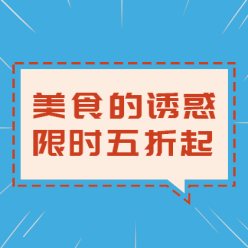 美食的诱惑
限时五折起